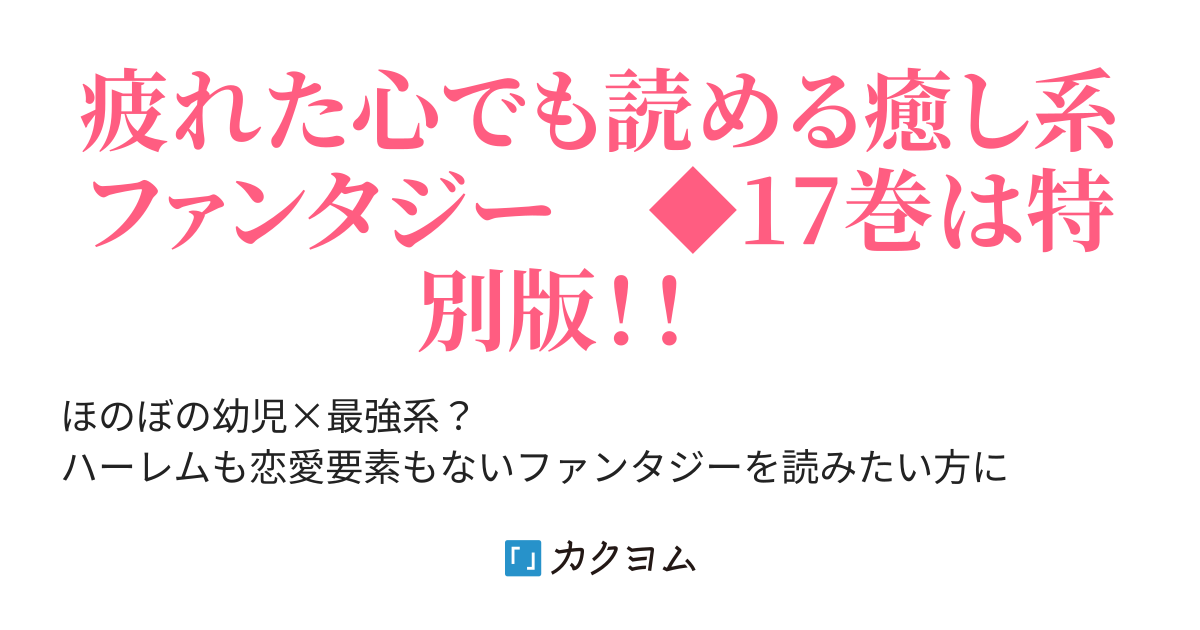 疲れた心でも読める癒し系ファンタジー　◆17巻は特別版！！

ほのぼの幼児×最強系？
ハーレムも恋愛要素もないファンタジーを読みたい方に

カクヨム